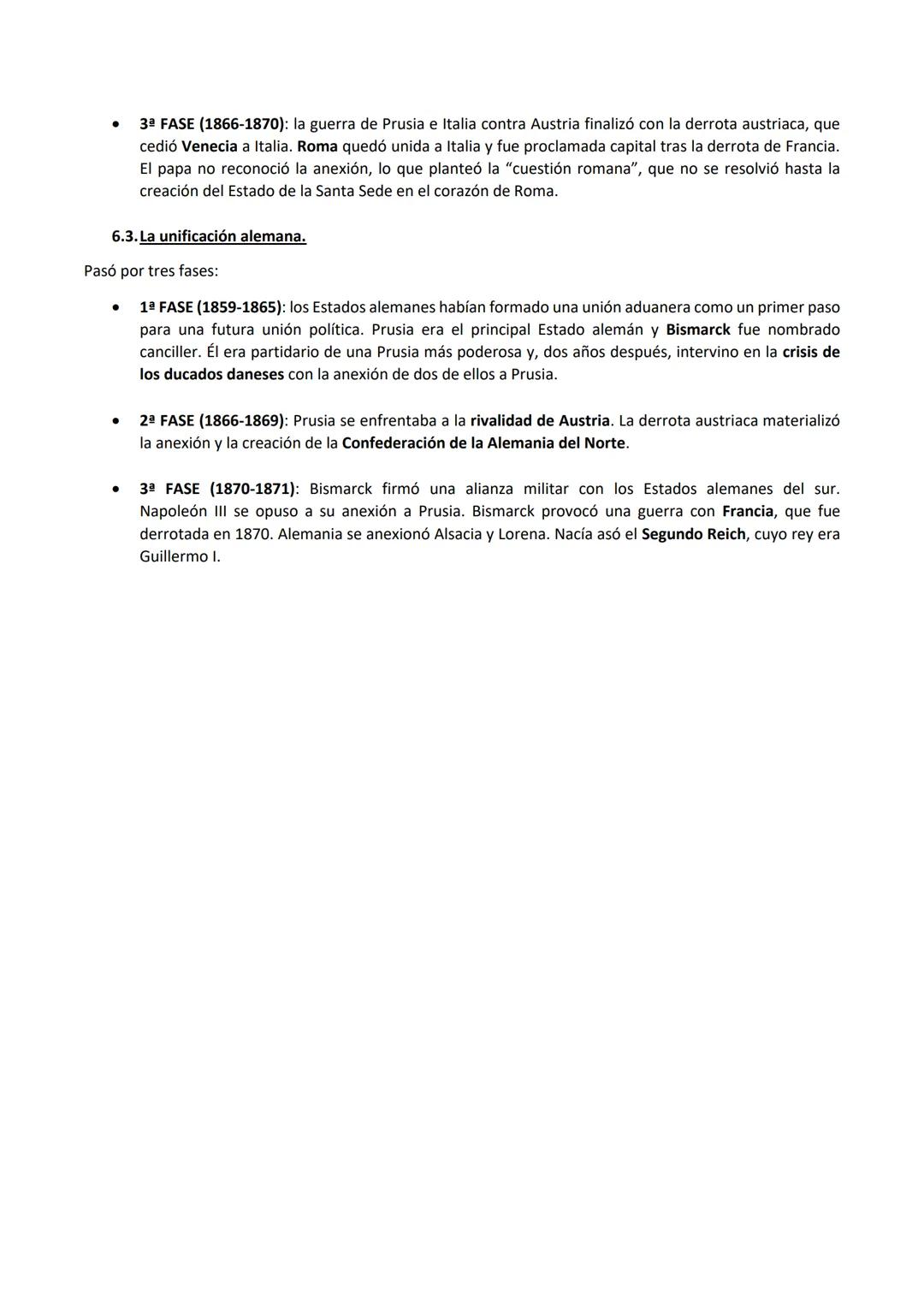 • 3ª FASE (1866-1870): la guerra de Prusia e Italia contra Austria finalizó con la derrota austriaca, que cedió Venecia a Italia. Roma quedó unida a Italia y fue proclamada capital tras la derrota de Francia. El papa no reconoció la anexión, lo que planteó la "cuestión romana", que no se resolvió hasta la creación del Estado de la Santa Sede en el corazón de Roma.

6.3. La unificación alemana.

Pasó por tres fases:

• 1ª FASE (1859-1865): los Estados alemanes habían formado una unión aduanera como un primer paso para una futura unión política. Prusia era el principal Estado alemán y Bismarck fue nombrado canciller. Él era partidario de una Prusia más poderosa y, dos años después, intervino en la crisis de los ducados daneses con la anexión de dos de ellos a Prusia.

• 2ª FASE (1866-1869): Prusia se enfrentaba a la rivalidad de Austria. La derrota austriaca materializó la anexión y la creación de la Confederación de la Alemania del Norte.

• 3ª FASE (1870-1871): Bismarck firmó una alianza militar con los Estados alemanes del sur. Napoleón III se opuso a su anexión a Prusia. Bismarck provocó una guerra con Francia, que fue derrotada en 1870. Alemania se anexionó Alsacia y Lorena. Nacía asó el Segundo Reich, cuyo rey era Guillermo I.